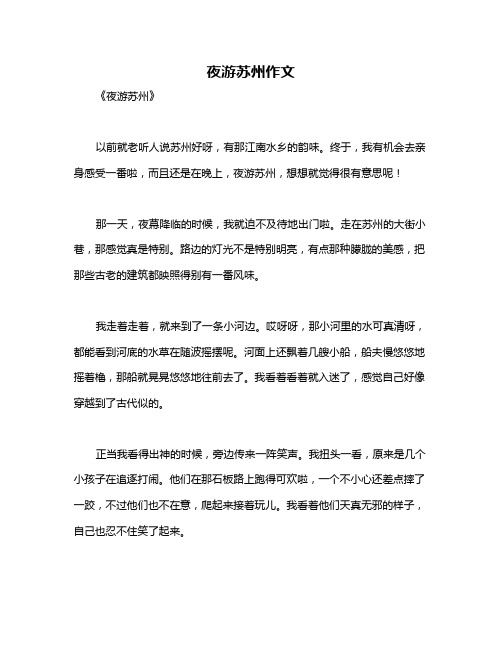 夜游苏州作文

《夜游苏州》

以前就老听人说苏州好呀，有那江南水乡的韵味。终于，我有机会去亲身感受一番啦，而且还是在晚上，夜游苏州，想想就觉得很有意思呢！

那一天，夜幕降临的时候，我就迫不及待地出门啦。走在苏州的大街小巷，那感觉真是特别。路边的灯光不是特别明亮，有点那种朦胧的美感，把那些古老的建筑都映照得别有一番风味。

我走着走着，就来到了一条小河边。哎呀呀，那小河里的水可真清呀，都能看到河底的水草在随波摇摆呢。河面上还飘着几艘小船，船夫慢悠悠地摇着橹，那船就晃晃悠悠地往前去了。我看着看着就入迷了，感觉自己好像穿越到了古代似的。

正当我看得出神的时候，旁边传来一阵笑声。我扭头一看，原来是几个小孩子在追逐打闹。他们在那石板路上跑得可欢啦，一个不小心还差点摔了一跤，不过他们也不在意，爬起来接着玩儿。我看着他们天真无邪的样子，自己也忍不住笑了起来。